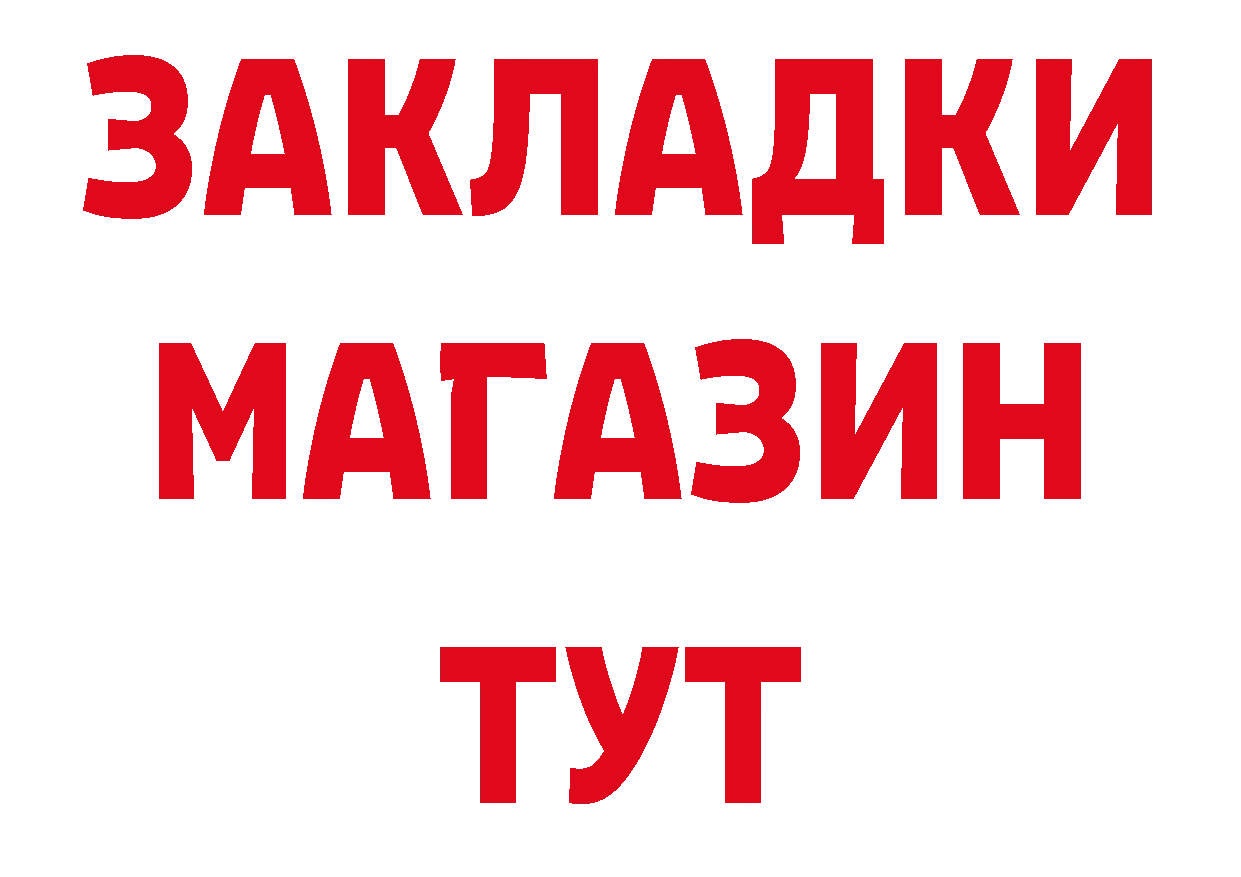 ЗАКЛАДКИ
МАГАЗИН
ТУТ